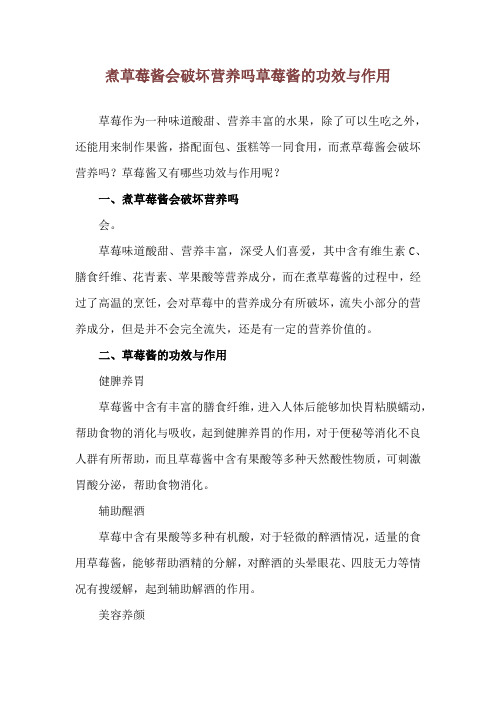 煮草莓酱会破坏营养吗草莓酱的功效与作用

草莓作为一种味道酸甜、营养丰富的水果，除了可以生吃之外，还能用来制作果酱，搭配面包、蛋糕等一同食用，而煮草莓酱会破坏营养吗？草莓酱又有哪些功效与作用呢？

一、煮草莓酱会破坏营养吗

会。

草莓味道酸甜、营养丰富，深受人们喜爱，其中含有维生素 C、膳食纤维、花青素、苹果酸等营养成分，而在煮草莓酱的过程中，经过了高温的烹饪，会对草莓中的营养成分有所破坏，流失小部分的营养成分，但是并不会完全流失，还是有一定的营养价值的。

二、草莓酱的功效与作用

健脾养胃

草莓酱中含有丰富的膳食纤维，进入人体后能够加快胃粘膜蠕动，帮助食物的消化与吸收，起到健脾养胃的作用，对于便秘等消化不良人群有所帮助，而且草莓酱中含有果酸等多种天然酸性物质，可刺激胃酸分泌，帮助食物消化。

辅助醒酒

草莓中含有果酸等多种有机酸，对于轻微的醉酒情况，适量的食用草莓酱，能够帮助酒精的分解，对醉酒的头晕眼花、四肢无力等情况有搜缓解，起到辅助解酒的作用。

美容养颜